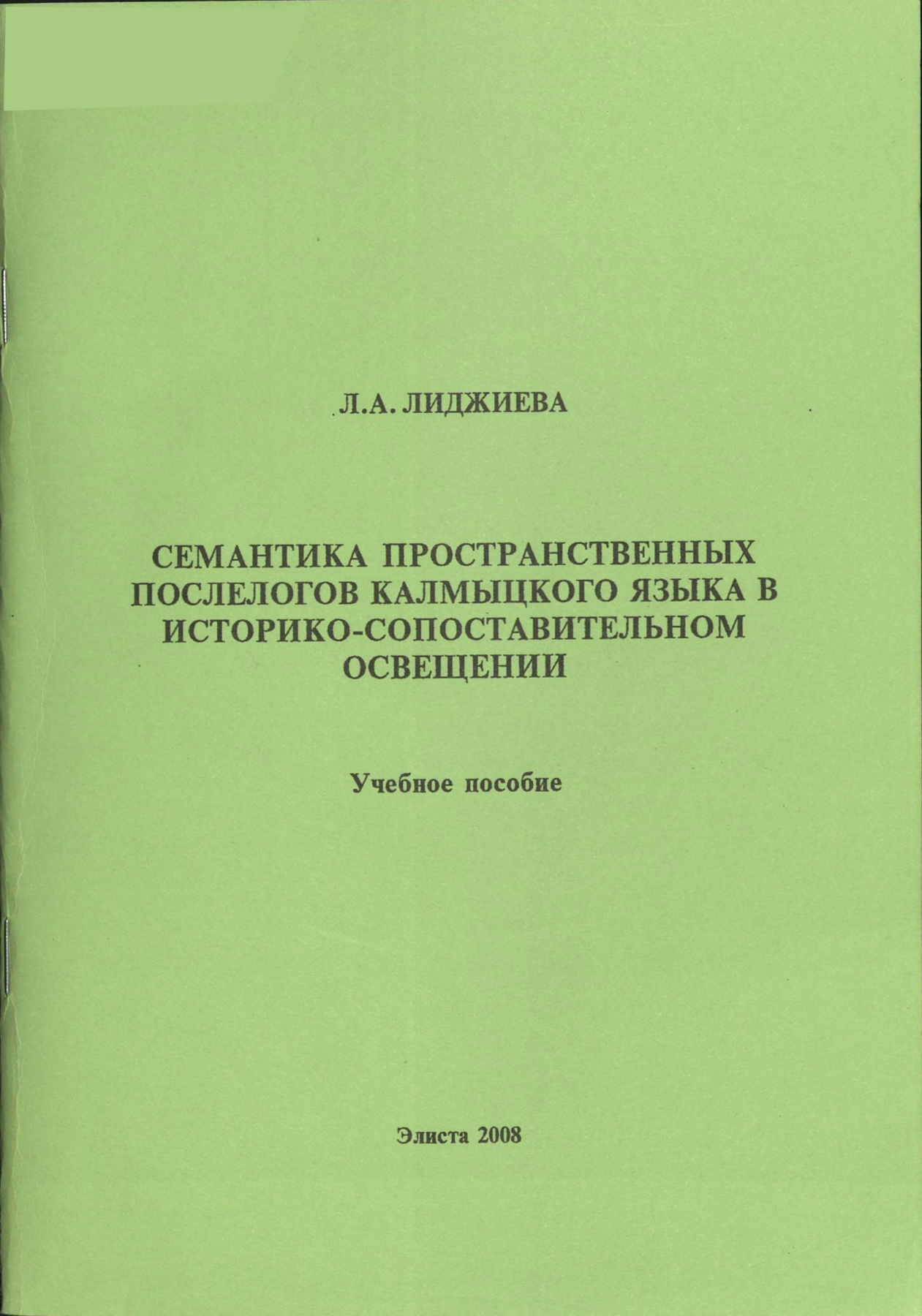 Л.А. ЛИДЖИЕВА

СЕМАНТИКА ПРОСТРАНСТВЕННЫХ ПОСЛЕЛОГОВ КАЛМЫЦКОГО ЯЗЫКА В ИСТОРИКО-СОПОСТАВИТЕЛЬНОМ ОСВЕЩЕНИИ

Учебное пособие

Элиста 2008